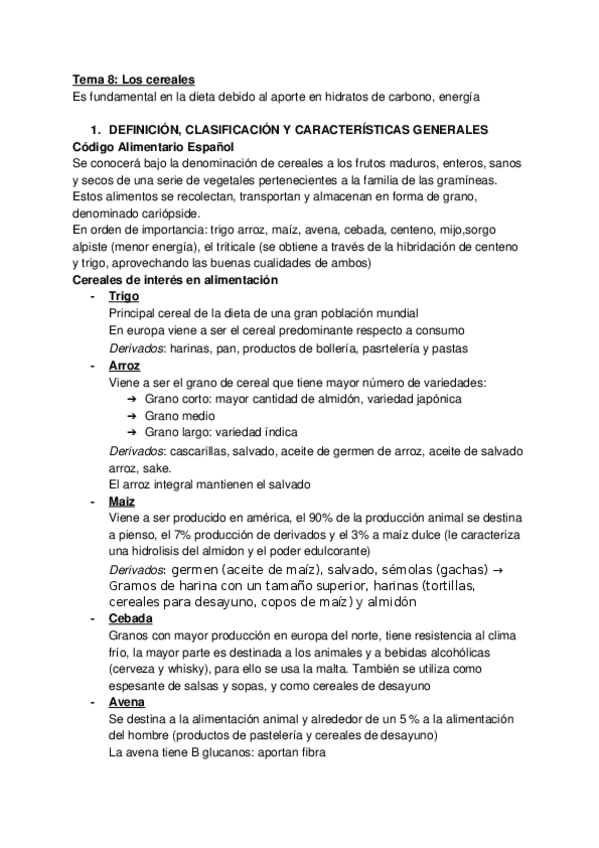 Tema 8: Los cereales
Es fundamental en la dieta debido al aporte en hidratos de carbono, energía

1. DEFINICIÓN, CLASIFICACIÓN Y CARACTERÍSTICAS GENERALES
Código Alimentario Español
Se conocerá bajo la denominación de cereales a los frutos maduros, enteros, sanos y secos de una serie de vegetales pertenecientes a la familia de las gramíneas. Estos alimentos se recolectan, transportan y almacenan en forma de grano, denominado cariópside.
En orden de importancia: trigo arroz, maíz, avena, cebada, centeno, mijo,sorgo alpiste (menor energía), el triticale (se obtiene a través de la hibridación de centeno y trigo, aprovechando las buenas cualidades de ambos)
Cereales de interés en alimentación
- Trigo
Principal cereal de la dieta de una gran población mundial
En europa viene a ser el cereal predominante respecto a consumo
Derivados: harinas, pan, productos de bollería, pasrtelería y pastas
- Arroz
Viene a ser el grano de cereal que tiene mayor número de variedades:
➔ Grano corto: mayor cantidad de almidón, variedad japónica
➔ Grano medio
➔ Grano largo: variedad índica
Derivados: cascarillas, salvado, aceite de germen de arroz, aceite de salvado arroz, sake.
El arroz integral mantienen el salvado
- Maíz
Viene a ser producido en américa, el 90% de la producción animal se destina a pienso, el 7% producción de derivados y el 3% a maíz dulce (le caracteriza una hidrolisis del almidon y el poder edulcorante)
Derivados: germen (aceite de maíz), salvado, sémolas (gachas) → Gramos de harina con un tamaño superior, harinas (tortillas, cereales para desayuno, copos de maíz) y almidón
- Cebada
Granos con mayor producción en europa del norte, tiene resistencia al clima frío, la mayor parte es destinada a los animales y a bebidas alcohólicas (cerveza y whisky), para ello se usa la malta. También se utiliza como espesante de salsas y sopas, y como cereales de desayuno
- Avena
Se destina a la alimentación animal y alrededor de un 5 % a la alimentación del hombre (productos de pastelería y cereales de desayuno)
La avena tiene B glucanos: aportan fibra